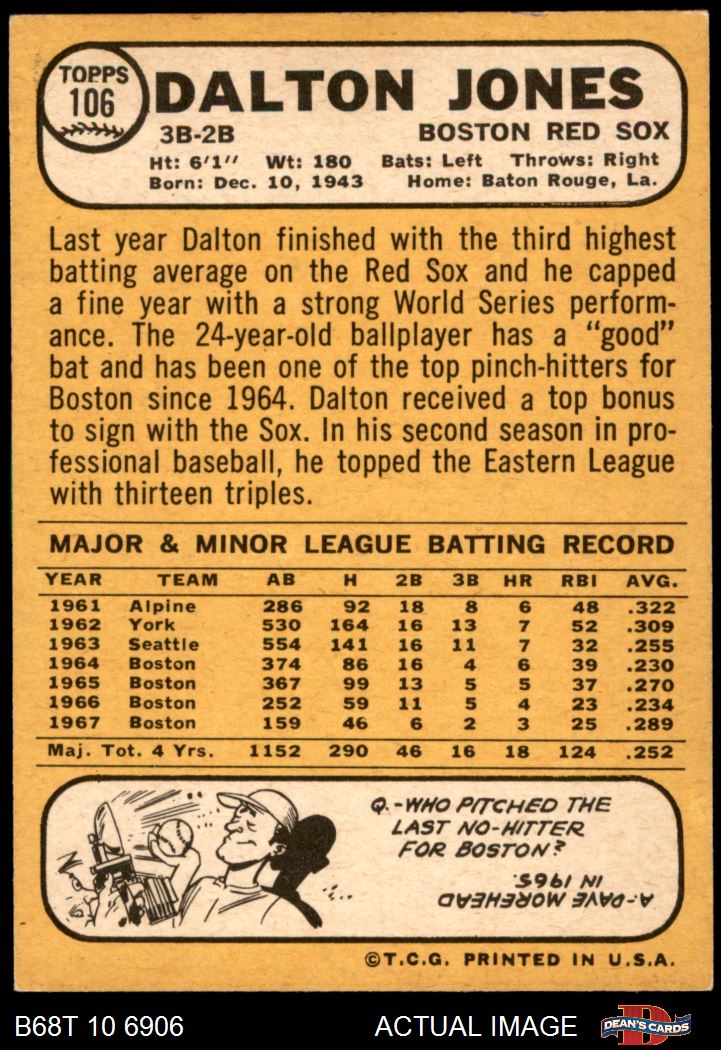 TOPPS
106
DALTON JONES
3B-2B
BOSTON RED SOX
Ht: 6'1" Wt: 180 Bats: Left Throws: Right
Born: Dec. 10, 1943 Home: Baton Rouge, La.

Last year Dalton finished with the third highest batting average on the Red Sox and he capped a fine year with a strong World Series performance. The 24-year-old ballplayer has a "good" bat and has been one of the top pinch-hitters for Boston since 1964. Dalton received a top bonus to sign with the Sox. In his second season in professional baseball, he topped the Eastern League with thirteen triples.

MAJOR & MINOR LEAGUE BATTING RECORD

| YEAR | TEAM | AB | H | 2B | 3B | HR | RBI | AVG. |
|---|---|---|---|---|---|---|---|---|
| 1961 | Alpine | 286 | 92 | 18 | 8 | 6 | 48 | .322 |
| 1962 | York | 530 | 164 | 16 | 13 | 7 | 52 | .309 |
| 1963 | Seattle | 554 | 141 | 16 | 11 | 7 | 32 | .255 |
| 1964 | Boston | 374 | 86 | 16 | 4 | 6 | 39 | .230 |
| 1965 | Boston | 367 | 99 | 13 | 5 | 5 | 37 | .270 |
| 1966 | Boston | 252 | 59 | 11 | 5 | 4 | 23 | .234 |
| 1967 | Boston | 159 | 46 | 6 | 2 | 3 | 25 | .289 |
| Maj. Tot. 4 Yrs. | | 1152 | 290 | 46 | 16 | 18 | 124 | .252 |

Q.-WHO PITCHED THE LAST NO-HITTER FOR BOSTON?

A.-DAVE MOREHEAD IN 1965.

©T.C.G. PRINTED IN U.S.A.

B68T 10 6906
ACTUAL IMAGE
DEAN'S CARDS